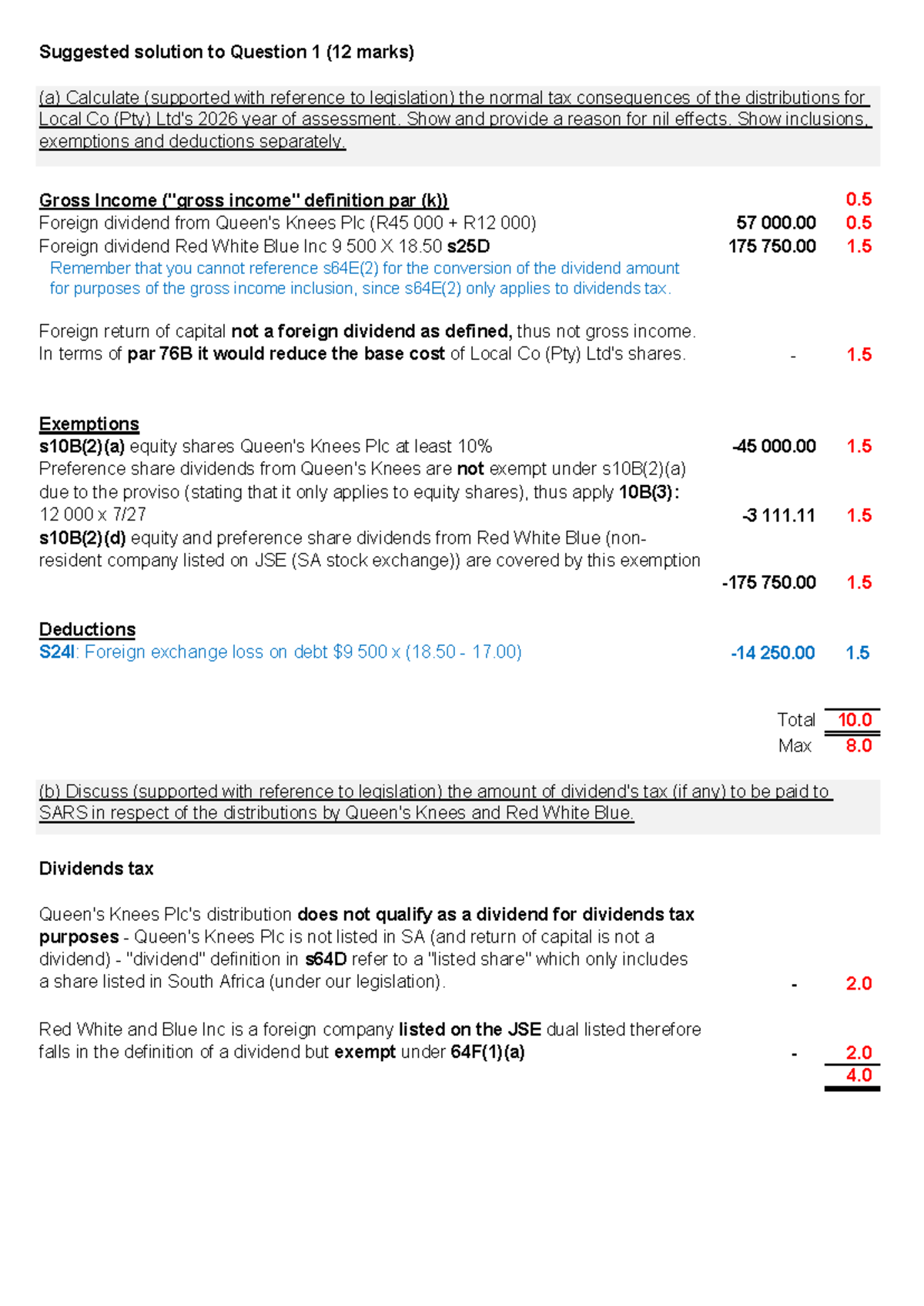 Suggested solution to Question 1 (12 marks)

(a) Calculate (supported with reference to legislation) the normal tax consequences of the distributions for Local Co (Pty) Ltd's 2026 year of assessment. Show and provide a reason for nil effects. Show inclusions, exemptions and deductions separately.

Gross Income ("gross income" definition par (k)) 0.5
Foreign dividend from Queen's Knees Plc (R45 000 + R12 000) 57 000.00 0.5
Foreign dividend Red White Blue Inc 9 500 X 18.50 s25D 175 750.00 1.5
Remember that you cannot reference s64E(2) for the conversion of the dividend amount for purposes of the gross income inclusion, since s64E(2) only applies to dividends tax.

Foreign return of capital not a foreign dividend as defined, thus not gross income. In terms of par 76B it would reduce the base cost of Local Co (Pty) Ltd's shares. - 1.5

Exemptions
s10B(2)(a) equity shares Queen's Knees Plc at least 10% -45 000.00 1.5
Preference share dividends from Queen's Knees are not exempt under s10B(2)(a) due to the proviso (stating that it only applies to equity shares), thus apply 10B(3): 12 000 x 7/27 -3 111.11 1.5
s10B(2)(d) equity and preference share dividends from Red White Blue (non-resident company listed on JSE (SA stock exchange)) are covered by this exemption -175 750.00 1.5

Deductions
S24I: Foreign exchange loss on debt $9 500 x (18.50 - 17.00) -14 250.00 1.5

Total 10.0
Max 8.0

(b) Discuss (supported with reference to legislation) the amount of dividend's tax (if any) to be paid to SARS in respect of the distributions by Queen's Knees and Red White Blue.

Dividends tax

Queen's Knees Plc's distribution does not qualify as a dividend for dividends tax purposes - Queen's Knees Plc is not listed in SA (and return of capital is not a dividend) - "dividend" definition in s64D refer to a "listed share" which only includes a share listed in South Africa (under our legislation). - 2.0

Red White and Blue Inc is a foreign company listed on the JSE dual listed therefore falls in the definition of a dividend but exempt under 64F(1)(a) - 2.0
4.0